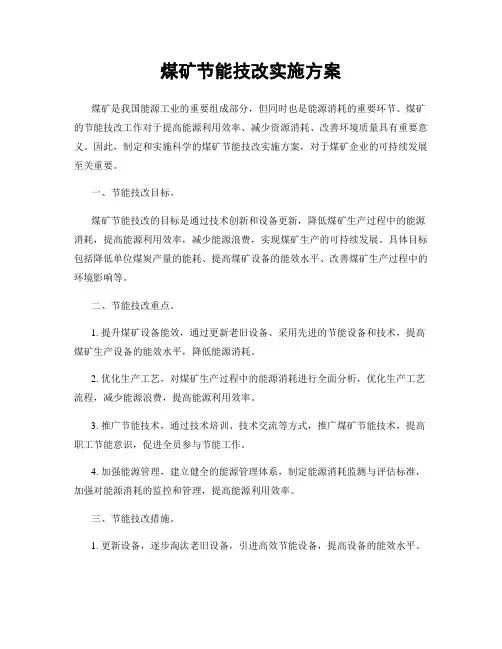 煤矿节能技改实施方案

煤矿是我国能源工业的重要组成部分，但同时也是能源消耗的重要环节。煤矿的节能技改工作对于提高能源利用效率、减少资源消耗、改善环境质量具有重要意义。因此，制定和实施科学的煤矿节能技改实施方案，对于煤矿企业的可持续发展至关重要。

一、节能技改目标。

煤矿节能技改的目标是通过技术创新和设备更新，降低煤矿生产过程中的能源消耗，提高能源利用效率，减少能源浪费，实现煤矿生产的可持续发展。具体目标包括降低单位煤炭产量的能耗、提高煤矿设备的能效水平、改善煤矿生产过程中的环境影响等。

二、节能技改重点。

1. 提升煤矿设备能效，通过更新老旧设备、采用先进的节能设备和技术，提高煤矿生产设备的能效水平，降低能源消耗。

2. 优化生产工艺，对煤矿生产过程中的能源消耗进行全面分析，优化生产工艺流程，减少能源浪费，提高能源利用效率。

3. 推广节能技术，通过技术培训、技术交流等方式，推广煤矿节能技术，提高职工节能意识，促进全员参与节能工作。

4. 加强能源管理，建立健全的能源管理体系，制定能源消耗监测与评估标准，加强对能源消耗的监控和管理，提高能源利用效率。

三、节能技改措施。

1. 更新设备，逐步淘汰老旧设备，引进高效节能设备，提高设备的能效水平。